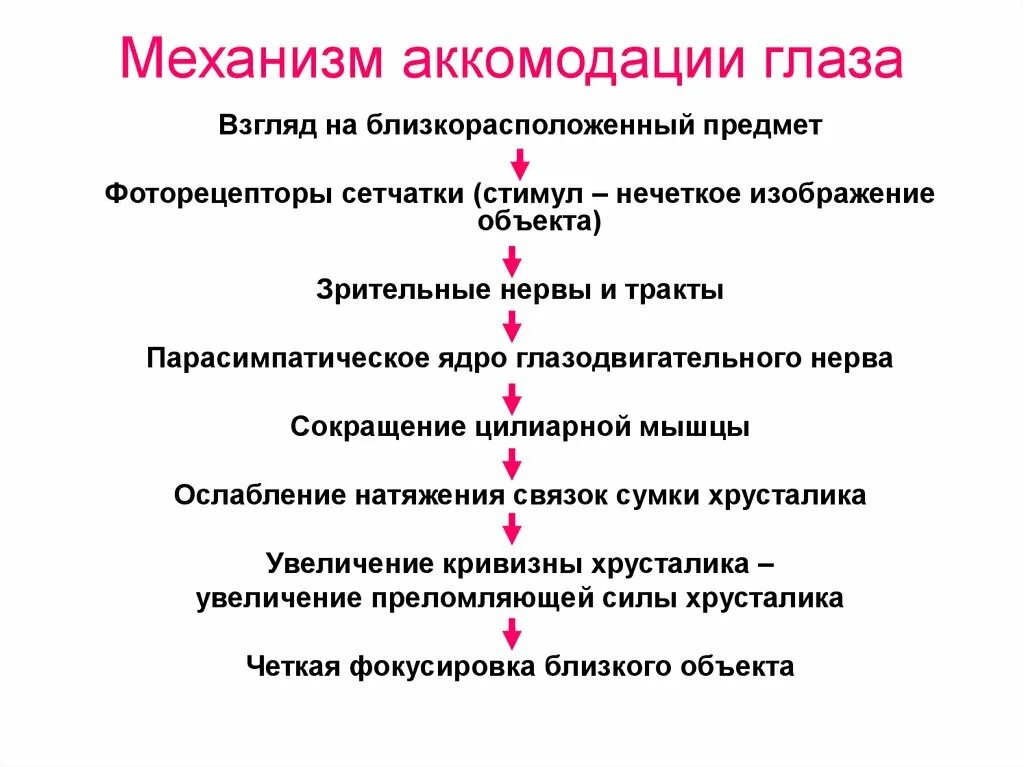 Механизм аккомодации глаза

Взгляд на близкорасположенный предмет

Фоторецепторы сетчатки (стимул – нечеткое изображение объекта)

Зрительные нервы и тракты

Парасимпатическое ядро глазодвигательного нерва

Сокращение цилиарной мышцы

Ослабление натяжения связок сумки хрусталика

Увеличение кривизны хрусталика – увеличение преломляющей силы хрусталика

Четкая фокусировка близкого объекта